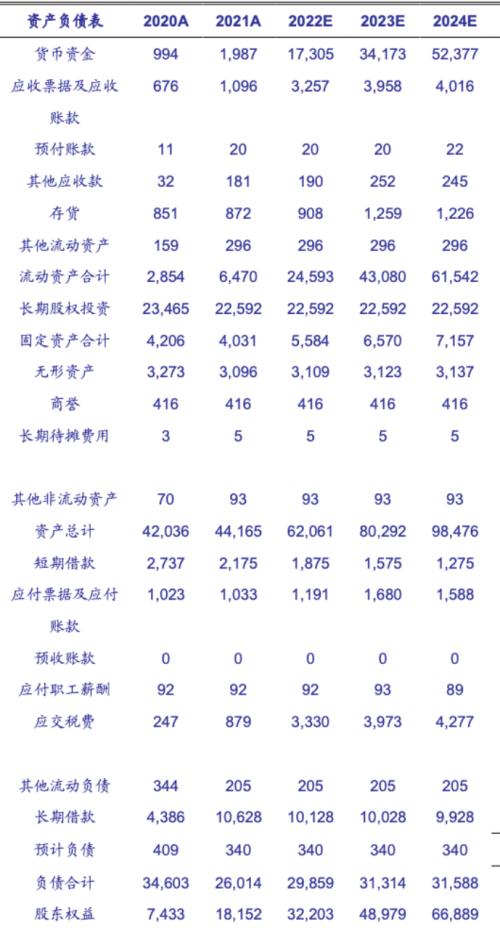 | 资产负债表 | 2020A | 2021A | 2022E | 2023E | 2024E |
|---|---|---|---|---|---|
| 货币资金 | 994 | 1,987 | 17,305 | 34,173 | 52,377 |
| 应收票据及应收账款 | 676 | 1,096 | 3,257 | 3,958 | 4,016 |
| 预付账款 | 11 | 20 | 20 | 20 | 22 |
| 其他应收款 | 32 | 181 | 190 | 252 | 245 |
| 存货 | 851 | 872 | 908 | 1,259 | 1,226 |
| 其他流动资产 | 159 | 296 | 296 | 296 | 296 |
| 流动资产合计 | 2,854 | 6,470 | 24,593 | 43,080 | 61,542 |
| 长期股权投资 | 23,465 | 22,592 | 22,592 | 22,592 | 22,592 |
| 固定资产合计 | 4,206 | 4,031 | 5,584 | 6,570 | 7,157 |
| 无形资产 | 3,273 | 3,096 | 3,109 | 3,123 | 3,137 |
| 商誉 | 416 | 416 | 416 | 416 | 416 |
| 长期待摊费用 | 3 | 5 | 5 | 5 | 5 |
| 其他非流动资产 | 70 | 93 | 93 | 93 | 93 |
| 资产总计 | 42,036 | 44,165 | 62,061 | 80,292 | 98,476 |
| 短期借款 | 2,737 | 2,175 | 1,875 | 1,575 | 1,275 |
| 应付票据及应付账款 | 1,023 | 1,033 | 1,191 | 1,680 | 1,588 |
| 预收账款 | 0 | 0 | 0 | 0 | 0 |
| 应付职工薪酬 | 92 | 92 | 92 | 93 | 89 |
| 应交税费 | 247 | 879 | 3,330 | 3,973 | 4,277 |
| 其他流动负债 | 344 | 205 | 205 | 205 | 205 |
| 长期借款 | 4,386 | 10,628 | 10,128 | 10,028 | 9,928 |
| 预计负债 | 409 | 340 | 340 | 340 | 340 |
| 负债合计 | 34,603 | 26,014 | 29,859 | 31,314 | 31,588 |
| 股东权益 | 7,433 | 18,152 | 32,203 | 48,979 | 66,889 |